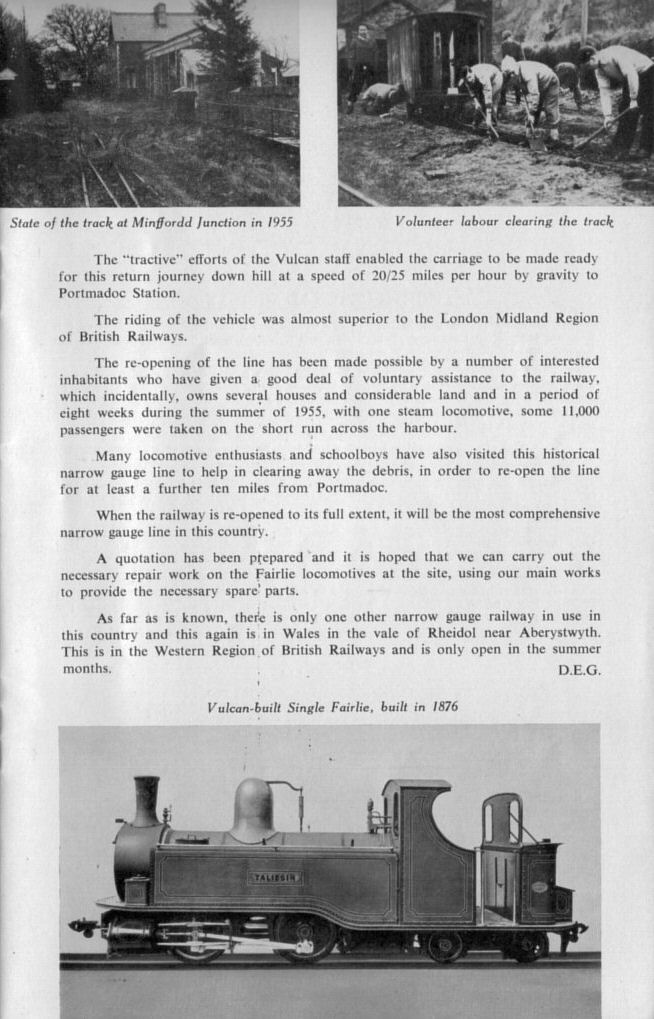 State of the track at Minffordd Junction in 1955

Volunteer labour clearing the track

The "tractive" efforts of the Vulcan staff enabled the carriage to be made ready for this return journey down hill at a speed of 20/25 miles per hour by gravity to Portmadoc Station.

The riding of the vehicle was almost superior to the London Midland Region of British Railways.

The re-opening of the line has been made possible by a number of interested inhabitants who have given a good deal of voluntary assistance to the railway, which incidentally, owns several houses and considerable land and in a period of eight weeks during the summer of 1955, with one steam locomotive, some 11,000 passengers were taken on the short run across the harbour.

Many locomotive enthusiasts and schoolboys have also visited this historical narrow gauge line to help in clearing away the debris, in order to re-open the line for at least a further ten miles from Portmadoc.

When the railway is re-opened to its full extent, it will be the most comprehensive narrow gauge line in this country.

A quotation has been prepared and it is hoped that we can carry out the necessary repair work on the Fairlie locomotives at the site, using our main works to provide the necessary spare parts.

As far as is known, there is only one other narrow gauge railway in use in this country and this again is in Wales in the vale of Rheidol near Aberystwyth. This is in the Western Region of British Railways and is only open in the summer months.

D.E.G.

Vulcan-built Single Fairlie, built in 1876

TALIESIN